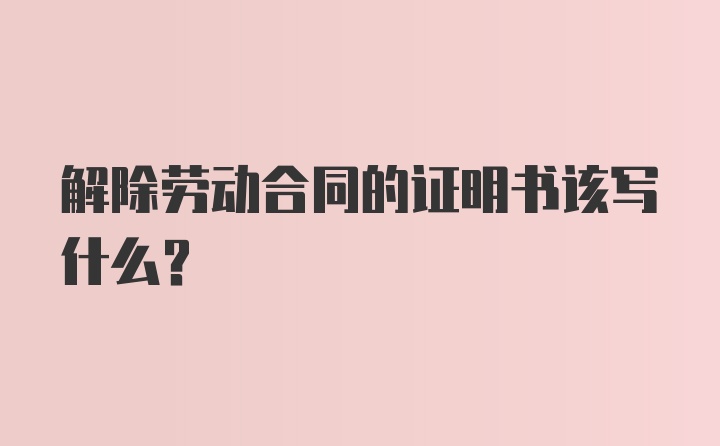 解除劳动合同的证明书该写什么?